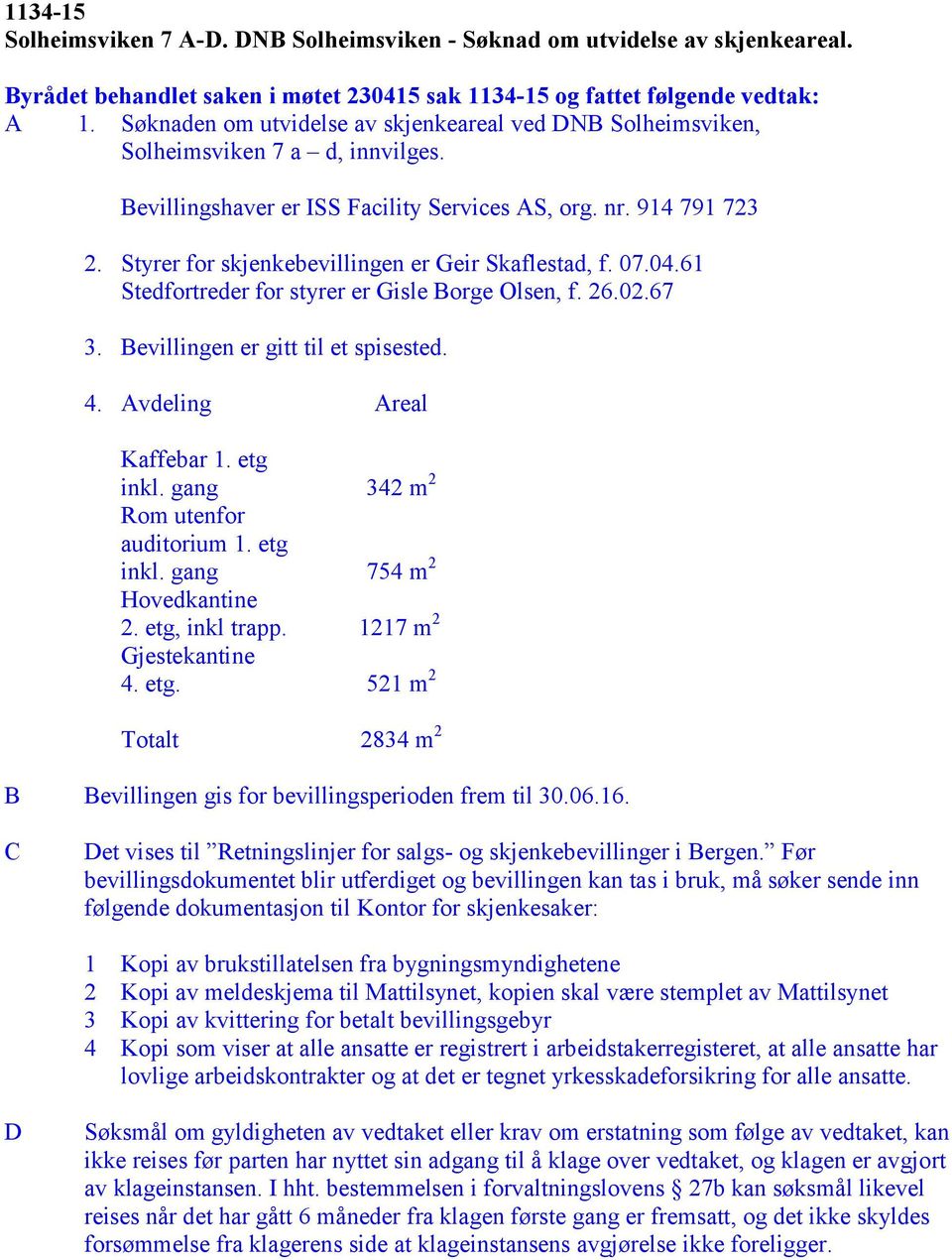 1134-15
Solheimsviken 7 A-D. DNB Solheimsviken - Søknad om utvidelse av skjenkeareal.

Byrådet behandlet saken i møtet 230415 sak 1134-15 og fattet følgende vedtak:
A 1. Søknaden om utvidelse av skjenkeareal ved DNB Solheimsviken, Solheimsviken 7 a – d, innvilges.

Bevillingshaver er ISS Facility Services AS, org. nr. 914 791 723

2. Styrer for skjenkebevillingen er Geir Skaflestad, f. 07.04.61
Stedfortreder for styrer er Gisle Borge Olsen, f. 26.02.67

3. Bevillingen er gitt til et spisested.

4.
| Avdeling | Areal |
|---|---|
| Kaffebar 1. etg inkl. gang | 342 $m^2$ |
| Rom utenfor auditorium 1. etg inkl. gang | 754 $m^2$ |
| Hovedkantine 2. etg, inkl trapp. | 1217 $m^2$ |
| Gjestekantine 4. etg. | 521 $m^2$ |
| Totalt | 2834 $m^2$ |

B Bevillingen gis for bevillingsperioden frem til 30.06.16.

C Det vises til ”Retningslinjer for salgs- og skjenkebevillinger i Bergen.” Før bevillingsdokumentet blir utferdiget og bevillingen kan tas i bruk, må søker sende inn følgende dokumentasjon til Kontor for skjenkesaker:

1 Kopi av brukstillatelsen fra bygningsmyndighetene
2 Kopi av meldeskjema til Mattilsynet, kopien skal være stemplet av Mattilsynet
3 Kopi av kvittering for betalt bevillingsgebyr
4 Kopi som viser at alle ansatte er registrert i arbeidstakerregisteret, at alle ansatte har lovlige arbeidskontrakter og at det er tegnet yrkesskadeforsikring for alle ansatte.

D Søksmål om gyldigheten av vedtaket eller krav om erstatning som følge av vedtaket, kan ikke reises før parten har nyttet sin adgang til å klage over vedtaket, og klagen er avgjort av klageinstansen. I hht. bestemmelsen i forvaltningslovens § 27b kan søksmål likevel reises når det har gått 6 måneder fra klagen første gang er fremsatt, og det ikke skyldes forsømmelse fra klagerens side at klageinstansens avgjørelse ikke foreligger.